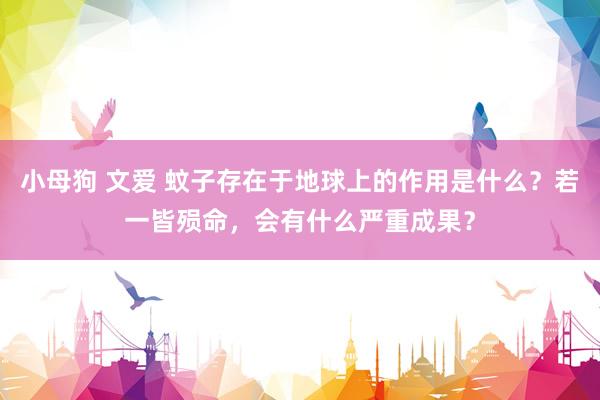 小母狗 文爱 蚊子存在于地球上的作用是什么？若一皆殒命，会有什么严重成果？